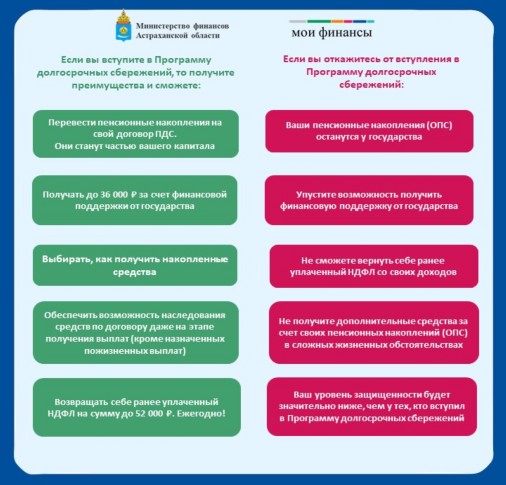 Министерство финансов Астраханской области

мои финансы

Если вы вступите в Программу долгосрочных сбережений, то получите преимущества и сможете:

Перевести пенсионные накопления на свой договор ПДС. Они станут частью вашего капитала

Получать до 36 000 ₽ за счет финансовой поддержки от государства

Выбирать, как получить накопленные средства

Обеспечить возможность наследования средств по договору даже на этапе получения выплат (кроме назначенных пожизненных выплат)

Возвращать себе ранее уплаченный НДФЛ на сумму до 52 000 ₽. Ежегодно!

Если вы откажитесь от вступления в Программу долгосрочных сбережений:

Ваши пенсионные накопления (ОПС) останутся у государства

Упустите возможность получить финансовую поддержку от государства

Не сможете вернуть себе ранее уплаченный НДФЛ со своих доходов

Не получите дополнительные средства за счет своих пенсионных накоплений (ОПС) в сложных жизненных обстоятельствах

Ваш уровень защищенности будет значительно ниже, чем у тех, кто вступил в Программу долгосрочных сбережений